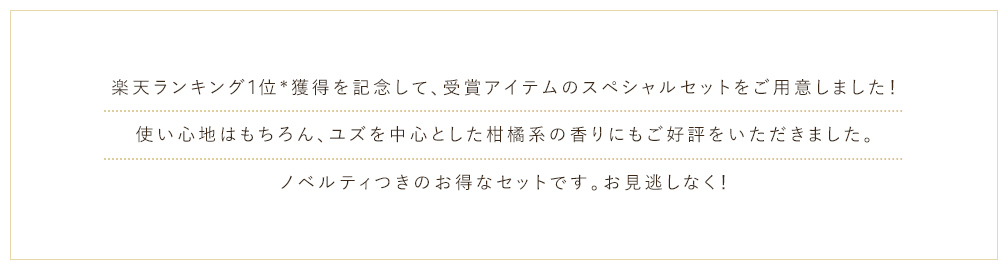 楽天ランキング1位*獲得を記念して、受賞アイテムのスペシャルセットをご用意しました！

使い心地はもちろん、ユズを中心とした柑橘系の香りにもご好評をいただきました。

ノベルティつきのお得なセットです。お見逃しなく！